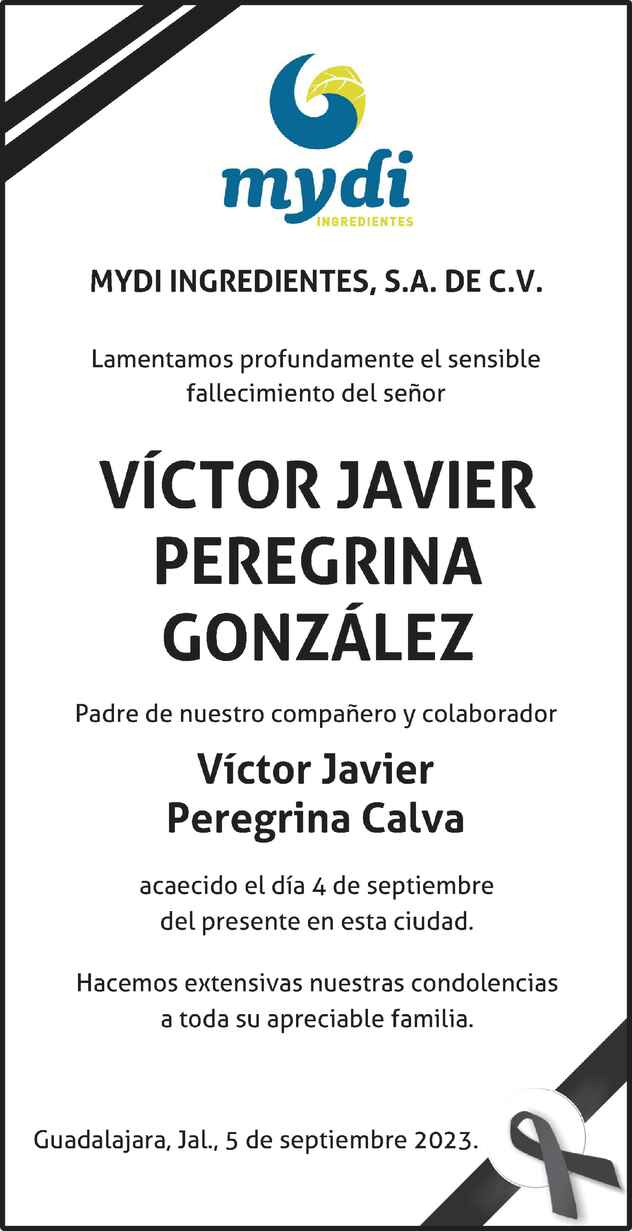 mydi
INGREDIENTES

MYDI INGREDIENTES, S.A. DE C.V.

Lamentamos profundamente el sensible fallecimiento del señor

VÍCTOR JAVIER PEREGRINA GONZÁLEZ

Padre de nuestro compañero y colaborador

Víctor Javier Peregrina Calva

acaecido el día 4 de septiembre del presente en esta ciudad.

Hacemos extensivas nuestras condolencias a toda su apreciable familia.

Guadalajara, Jal., 5 de septiembre 2023.